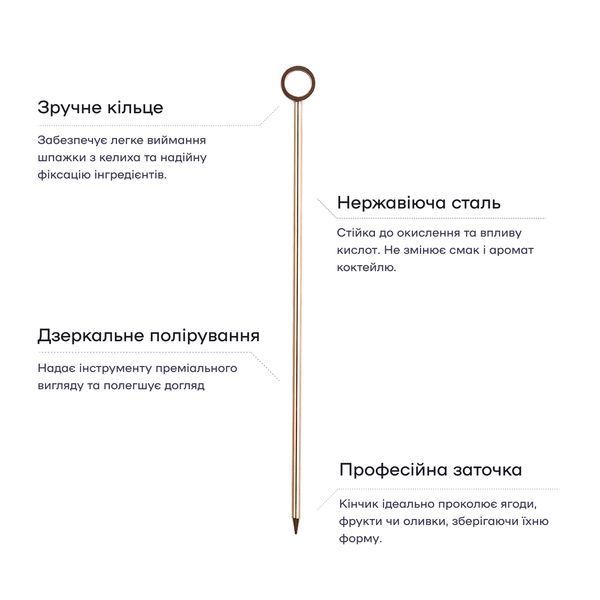 Зручне кільце

Забезпечує легке виймання шпажки з келиха та надійну фіксацію інгредієнтів.

Нержавіюча сталь

Стійка до окислення та впливу кислот. Не змінює смак і аромат коктейлю.

Дзеркальне полірування

Надає інструменту преміального вигляду та полегшує догляд

Професійна заточка

Кінчик ідеально проколює ягоди, фрукти чи оливки, зберігаючи їхню форму.